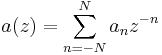 $a(z) = \sum_{n=-N}^{N} a_n z^{-n}$